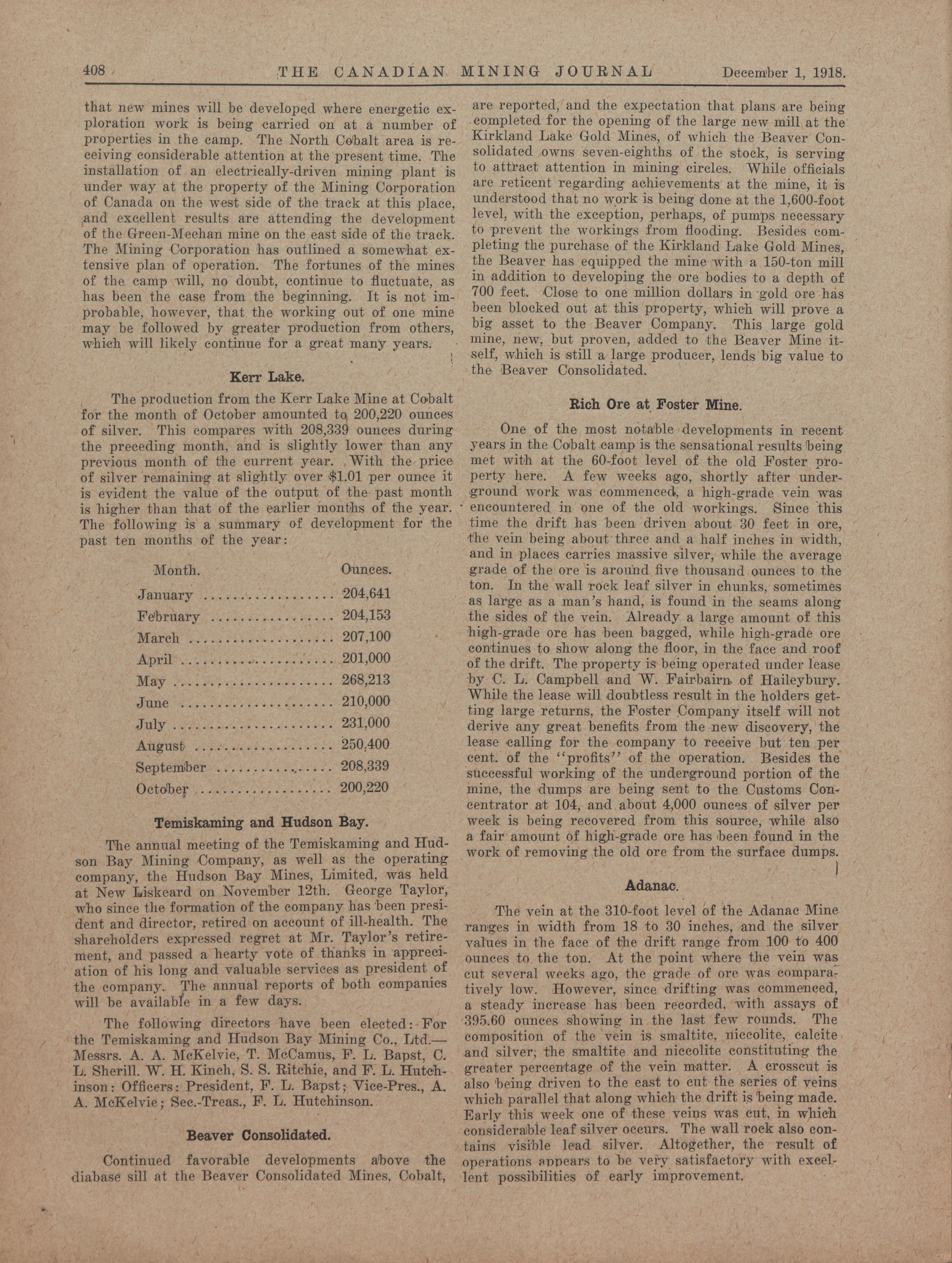 408 THE CANADIAN MINING JOURNAL December 1, 1918.

that new mines will be developed where energetic exploration work is being carried on at a number of properties in the camp. The North Cobalt area is receiving considerable attention at the present time. The installation of an electrically-driven mining plant is under way at the property of the Mining Corporation of Canada on the west side of the track at this place, and excellent results are attending the development of the Green-Meehan mine on the east side of the track. The Mining Corporation has outlined a somewhat extensive plan of operation. The fortunes of the mines of the camp will, no doubt, continue to fluctuate, as has been the case from the beginning. It is not improbable, however, that the working out of one mine may be followed by greater production from others, which will likely continue for a great many years.

Kerr Lake.

The production from the Kerr Lake Mine at Cobalt for the month of October amounted to 200,220 ounces of silver. This compares with 208,339 ounces during the preceding month, and is slightly lower than any previous month of the current year. With the price of silver remaining at slightly over $1.01 per ounce it is evident the value of the output of the past month is higher than that of the earlier months of the year. The following is a summary of development for the past ten months of the year:

| Month. | Ounces. |
|---|---|
| January | 204,641 |
| February | 204,153 |
| March | 207,100 |
| April | 201,000 |
| May | 268,213 |
| June | 210,000 |
| July | 231,000 |
| August | 250,400 |
| September | 208,339 |
| October | 200,220 |

Temiskaming and Hudson Bay.

The annual meeting of the Temiskaming and Hudson Bay Mining Company, as well as the operating company, the Hudson Bay Mines, Limited, was held at New Liskeard on November 12th. George Taylor, who since the formation of the company has been president and director, retired on account of ill-health. The shareholders expressed regret at Mr. Taylor's retirement, and passed a hearty vote of thanks in appreciation of his long and valuable services as president of the company. The annual reports of both companies will be available in a few days.

The following directors have been elected: For the Temiskaming and Hudson Bay Mining Co., Ltd.—Messrs. A. A. McKelvie, T. McCamus, F. L. Bapst, C. L. Sherill. W. H. Kinch, S. S. Ritchie, and F. L. Hutchinson: Officers: President, F. L. Bapst; Vice-Pres., A. A. McKelvie; Sec.-Treas., F. L. Hutchinson.

Beaver Consolidated.

Continued favorable developments above the diabase sill at the Beaver Consolidated Mines, Cobalt, are reported, and the expectation that plans are being completed for the opening of the large new mill at the Kirkland Lake Gold Mines, of which the Beaver Consolidated owns seven-eighths of the stock, is serving to attract attention in mining circles. While officials are reticent regarding achievements at the mine, it is understood that no work is being done at the 1,600-foot level, with the exception, perhaps, of pumps necessary to prevent the workings from flooding. Besides completing the purchase of the Kirkland Lake Gold Mines, the Beaver has equipped the mine with a 150-ton mill in addition to developing the ore bodies to a depth of 700 feet. Close to one million dollars in gold ore has been blocked out at this property, which will prove a big asset to the Beaver Company. This large gold mine, new, but proven, added to the Beaver Mine itself, which is still a large producer, lends big value to the Beaver Consolidated.

Rich Ore at Foster Mine.

One of the most notable developments in recent years in the Cobalt camp is the sensational results being met with at the 60-foot level of the old Foster property here. A few weeks ago, shortly after underground work was commenced, a high-grade vein was encountered in one of the old workings. Since this time the drift has been driven about 30 feet in ore, the vein being about three and a half inches in width, and in places carries massive silver, while the average grade of the ore is around five thousand ounces to the ton. In the wall rock leaf silver in chunks, sometimes as large as a man's hand, is found in the seams along the sides of the vein. Already a large amount of this high-grade ore has been bagged, while high-grade ore continues to show along the floor, in the face and roof of the drift. The property is being operated under lease by C. L. Campbell and W. Fairbairn of Haileybury. While the lease will doubtless result in the holders getting large returns, the Foster Company itself will not derive any great benefits from the new discovery, the lease calling for the company to receive but ten per cent. of the "profits" of the operation. Besides the successful working of the underground portion of the mine, the dumps are being sent to the Customs Concentrator at 104, and about 4,000 ounces of silver per week is being recovered from this source, while also a fair amount of high-grade ore has been found in the work of removing the old ore from the surface dumps.

Adanac.

The vein at the 310-foot level of the Adanac Mine ranges in width from 18 to 30 inches, and the silver values in the face of the drift range from 100 to 400 ounces to the ton. At the point where the vein was cut several weeks ago, the grade of ore was comparatively low. However, since drifting was commenced, a steady increase has been recorded, with assays of 395.60 ounces showing in the last few rounds. The composition of the vein is smaltite, niccolite, calcite and silver; the smaltite and niccolite constituting the greater percentage of the vein matter. A crosscut is also being driven to the east to cut the series of veins which parallel that along which the drift is being made. Early this week one of these veins was cut, in which considerable leaf silver occurs. The wall rock also contains visible lead silver. Altogether, the result of operations appears to be very satisfactory with excellent possibilities of early improvement.